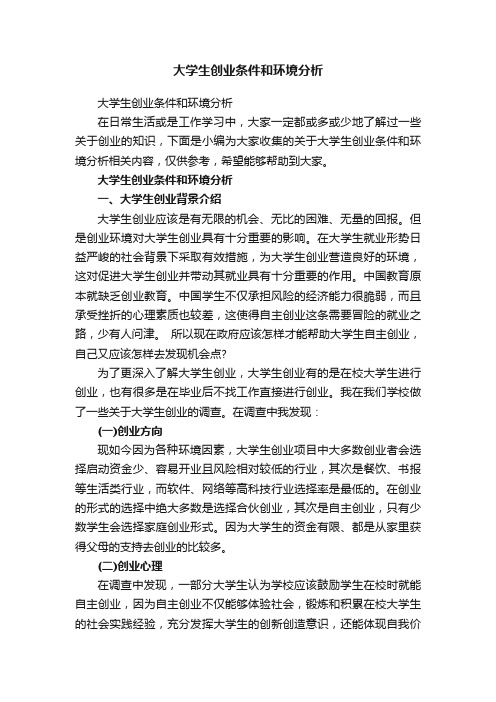 大学生创业条件和环境分析

大学生创业条件和环境分析

在日常生活或是工作学习中，大家一定都或多或少地了解过一些关于创业的知识，下面是小编为大家收集的关于大学生创业条件和环境分析相关内容，仅供参考，希望能够帮助到大家。

大学生创业条件和环境分析

一、大学生创业背景介绍

大学生创业应该是有无限的机会、无比的困难、无量的回报。但是创业环境对大学生创业具有十分重要的影响。在大学生就业形势日益严峻的社会背景下采取有效措施，为大学生创业营造良好的环境，这对促进大学生创业并带动其就业具有十分重要的作用。中国教育原本就缺乏创业教育。中国学生不仅承担风险的经济能力很脆弱，而且承受挫折的心理素质也较差，这使得自主创业这条需要冒险的就业之路，少有人问津。 所以现在政府应该怎样才能帮助大学生自主创业，自己又应该怎样去发现机会点?

为了更深入了解大学生创业，大学生创业有的是在校大学生进行创业，也有很多是在毕业后不找工作直接进行创业。我在我们学校做了一些关于大学生创业的调查。在调查中我发现：

(一)创业方向

现如今因为各种环境因素，大学生创业项目中大多数创业者会选择启动资金少、容易开业且风险相对较低的行业，其次是餐饮、书报等生活类行业，而软件、网络等高科技行业选择率是最低的。在创业的形式的选择中绝大多数是选择合伙创业，其次是自主创业，只有少数学生会选择家庭创业形式。因为大学生的资金有限、都是从家里获得父母的支持去创业的比较多。

(二)创业心理

在调查中发现，一部分大学生认为学校应该鼓励学生在校时就能自主创业，因为自主创业不仅能够体验社会，锻炼和积累在校大学生的社会实践经验，充分发挥大学生的创新创造意识，还能体现自我价